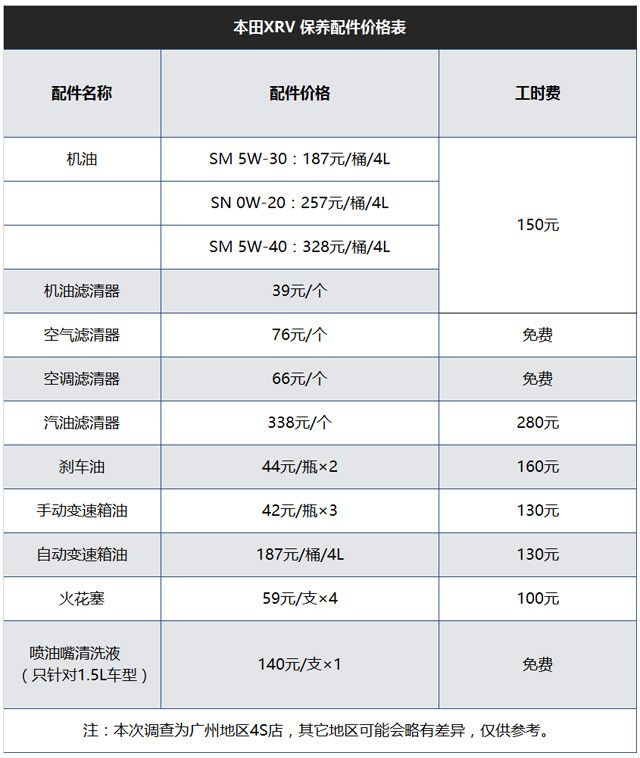 本田XRV 保养配件价格表

| 配件名称 | 配件价格 | 工时费 |
|---|---|---|
| 机油 | SM 5W-30：187元/桶/4L | 150元 |
|  | SN 0W-20：257元/桶/4L |  |
|  | SM 5W-40：328元/桶/4L |  |
| 机油滤清器 | 39元/个 |  |
| 空气滤清器 | 76元/个 | 免费 |
| 空调滤清器 | 66元/个 | 免费 |
| 汽油滤清器 | 338元/个 | 280元 |
| 刹车油 | 44元/瓶×2 | 160元 |
| 手动变速箱油 | 42元/瓶×3 | 130元 |
| 自动变速箱油 | 187元/桶/4L | 130元 |
| 火花塞 | 59元/支×4 | 100元 |
| 喷油嘴清洗液（只针对1.5L车型） | 140元/支×1 | 免费 |

注：本次调查为广州地区4S店，其它地区可能会略有差异，仅供参考。